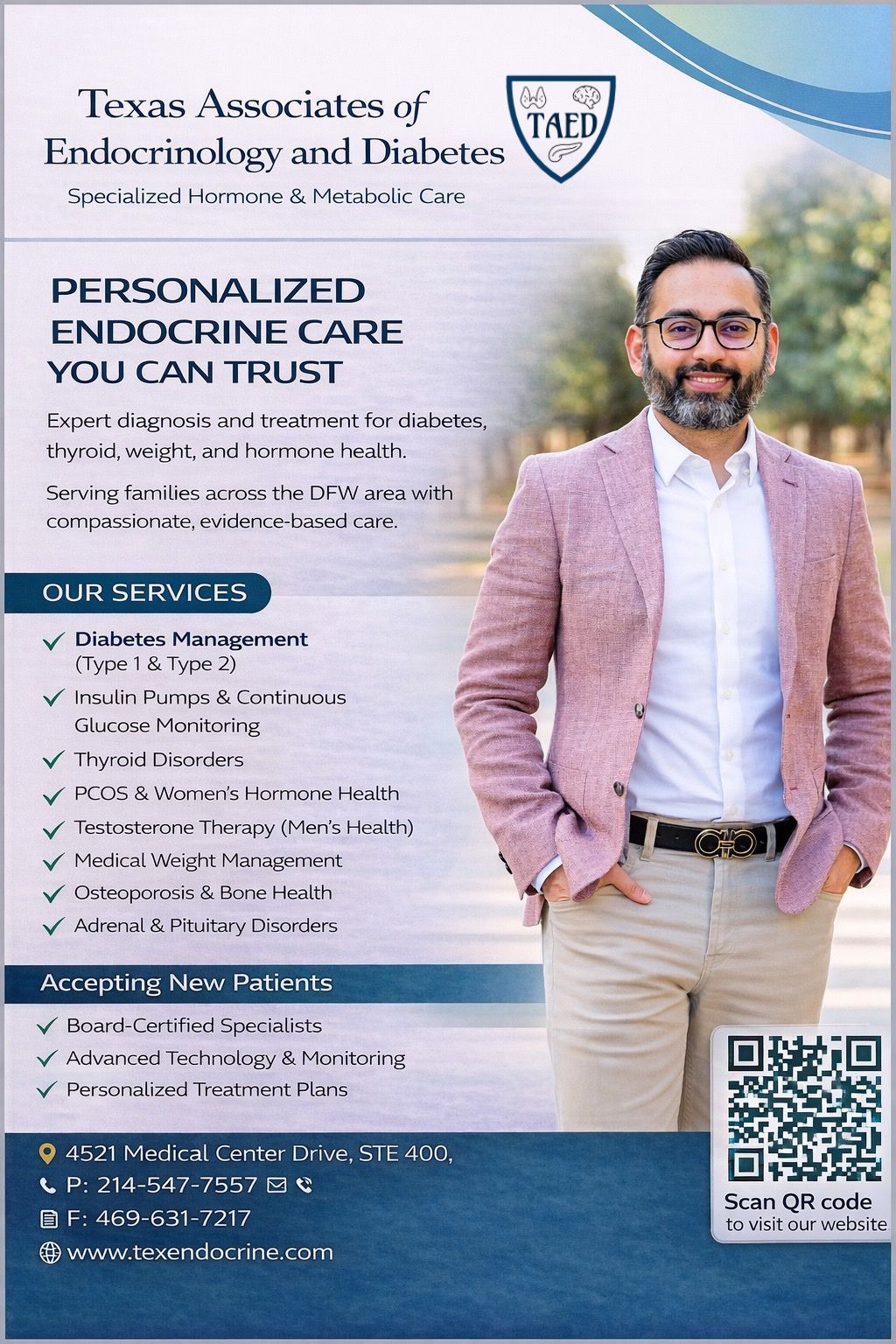 Texas Associates of Endocrinology and Diabetes

TAED

Specialized Hormone & Metabolic Care

PERSONALIZED ENDOCRINE CARE YOU CAN TRUST

Expert diagnosis and treatment for diabetes, thyroid, weight, and hormone health.

Serving families across the DFW area with compassionate, evidence-based care.

OUR SERVICES

✓ Diabetes Management (Type 1 & Type 2)
✓ Insulin Pumps & Continuous Glucose Monitoring
✓ Thyroid Disorders
✓ PCOS & Women's Hormone Health
✓ Testosterone Therapy (Men's Health)
✓ Medical Weight Management
✓ Osteoporosis & Bone Health
✓ Adrenal & Pituitary Disorders

Accepting New Patients

✓ Board-Certified Specialists
✓ Advanced Technology & Monitoring
✓ Personalized Treatment Plans

4521 Medical Center Drive, STE 400,
P: 214-547-7557
F: 469-631-7217
www.texendocrine.com

Scan QR code
to visit our website